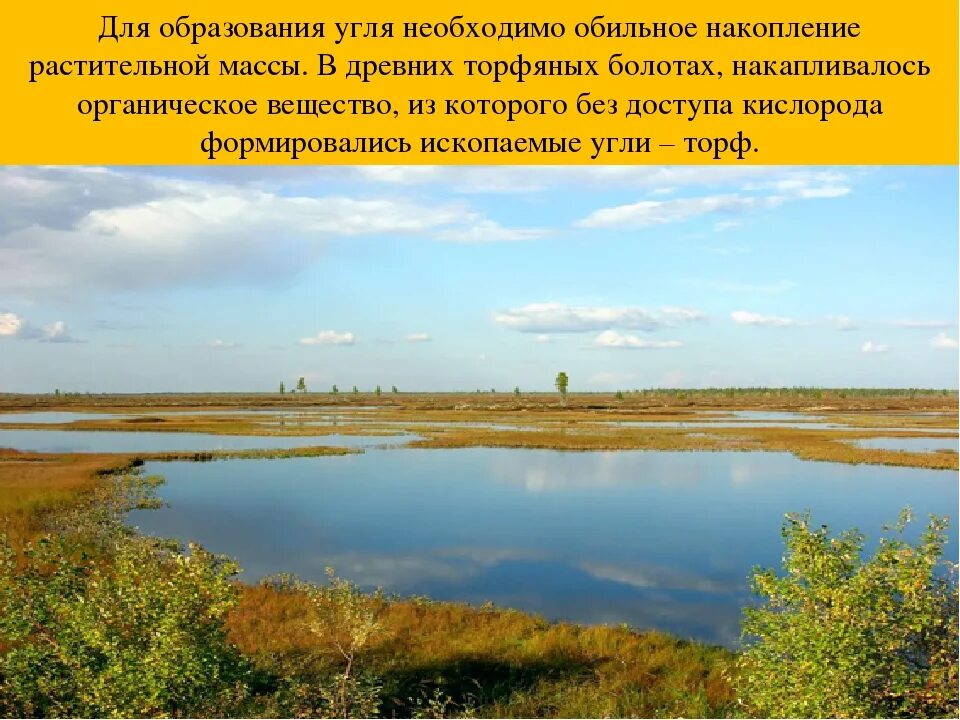 Для образования угля необходимо обильное накопление растительной массы. В древних торфяных болотах, накапливалось органическое вещество, из которого без доступа кислорода формировались ископаемые угли – торф.